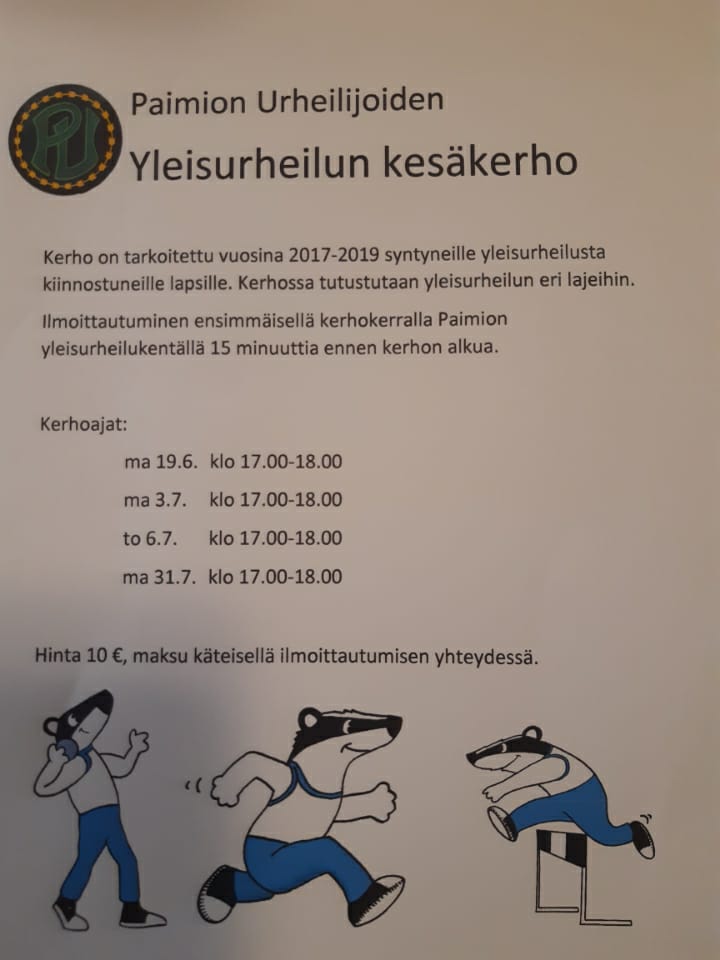 PU

Paimion Urheilijoiden

Yleisurheilun kesäkerho

Kerho on tarkoitettu vuosina 2017-2019 syntyneille yleisurheilusta kiinnostuneille lapsille. Kerhossa tutustutaan yleisurheilun eri lajeihin.

Ilmoittautuminen ensimmäisellä kerhokerralla Paimion yleisurheilukentällä 15 minuuttia ennen kerhon alkua.

Kerhoajat:

ma 19.6. klo 17.00-18.00

ma 3.7. klo 17.00-18.00

to 6.7. klo 17.00-18.00

ma 31.7. klo 17.00-18.00

Hinta 10 €, maksu käteisellä ilmoittautumisen yhteydessä.